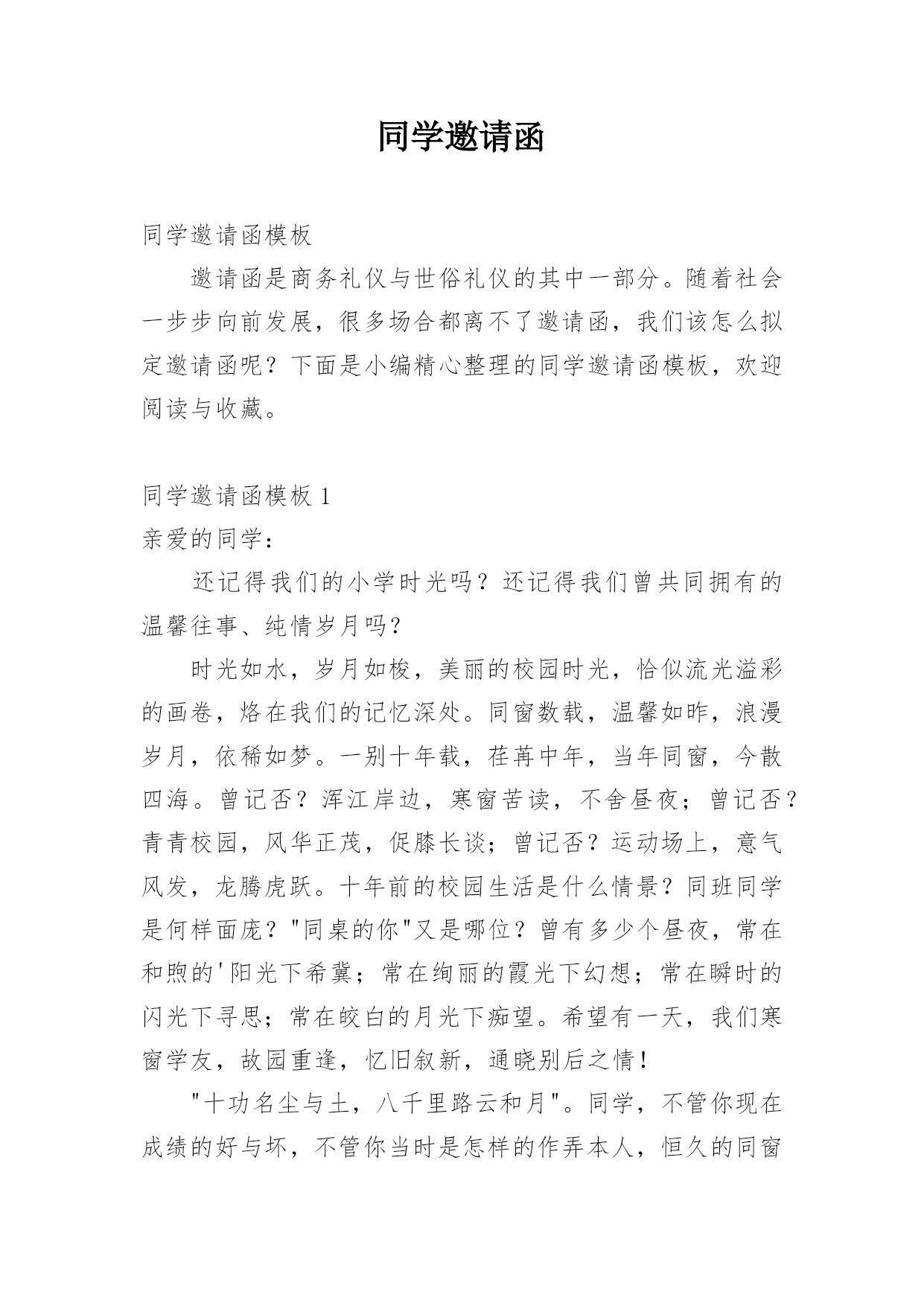 同学邀请函

同学邀请函模板

邀请函是商务礼仪与世俗礼仪的其中一部分。随着社会一步步向前发展，很多场合都离不了邀请函，我们该怎么拟定邀请函呢？下面是小编精心整理的同学邀请函模板，欢迎阅读与收藏。

同学邀请函模板 1

亲爱的同学：

还记得我们的小学时光吗？还记得我们曾共同拥有的温馨往事、纯情岁月吗？

时光如水，岁月如梭，美丽的校园时光，恰似流光溢彩的画卷，烙在我们的记忆深处。同窗数载，温馨如昨，浪漫岁月，依稀如梦。一别十年载，荏苒中年，当年同窗，今散四海。曾记否？浑江岸边，寒窗苦读，不舍昼夜；曾记否？青青校园，风华正茂，促膝长谈；曾记否？运动场上，意气风发，龙腾虎跃。十年前的校园生活是什么情景？同班同学是何样面庞？"同桌的你"又是哪位？曾有多少个昼夜，常在和煦的'阳光下希冀；常在绚丽的霞光下幻想；常在瞬时的闪光下寻思；常在皎白的月光下痴望。希望有一天，我们寒窗学友，故园重逢，忆旧叙新，通晓别后之情！

"十功名尘与土，八千里路云和月"。同学，不管你现在成绩的好与坏，不管你当时是怎样的作弄本人，恒久的同窗